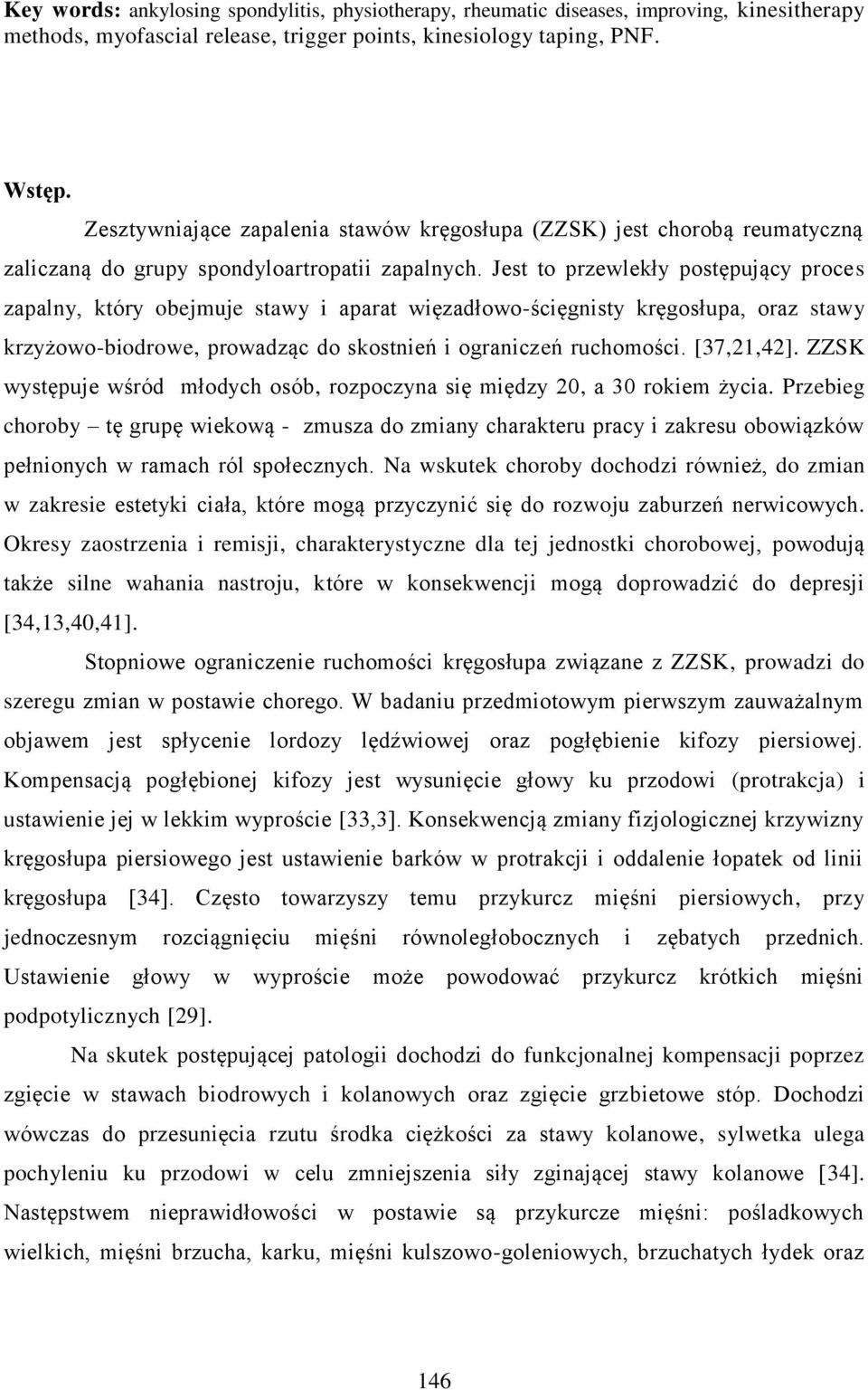 **Key words:** ankylosing spondylitis, physiotherapy, rheumatic diseases, improving, kinesitherapy methods, myofascial release, trigger points, kinesiology taping, PNF.

**Wstęp.**

Zesztywniające zapalenia stawów kręgosłupa (ZZSK) jest chorobą reumatyczną zaliczaną do grupy spondyloartropatii zapalnych. Jest to przewlekły postępujący proces zapalny, który obejmuje stawy i aparat więzadłowo-ścięgnisty kręgosłupa, oraz stawy krzyżowo-biodrowe, prowadząc do skostnień i ograniczeń ruchomości. [37,21,42]. ZZSK występuje wśród młodych osób, rozpoczyna się między 20, a 30 rokiem życia. Przebieg choroby – tę grupę wiekową - zmusza do zmiany charakteru pracy i zakresu obowiązków pełnionych w ramach ról społecznych. Na wskutek choroby dochodzi również, do zmian w zakresie estetyki ciała, które mogą przyczynić się do rozwoju zaburzeń nerwicowych. Okresy zaostrzenia i remisji, charakterystyczne dla tej jednostki chorobowej, powodują także silne wahania nastroju, które w konsekwencji mogą doprowadzić do depresji [34,13,40,41].

Stopniowe ograniczenie ruchomości kręgosłupa związane z ZZSK, prowadzi do szeregu zmian w postawie chorego. W badaniu przedmiotowym pierwszym zauważalnym objawem jest spłycenie lordozy lędźwiowej oraz pogłębienie kifozy piersiowej. Kompensacją pogłębionej kifozy jest wysunięcie głowy ku przodowi (protrakcja) i ustawienie jej w lekkim wyproście [33,3]. Konsekwencją zmiany fizjologicznej krzywizny kręgosłupa piersiowego jest ustawienie barków w protrakcji i oddalenie łopatek od linii kręgosłupa [34]. Często towarzyszy temu przykurcz mięśni piersiowych, przy jednoczesnym rozciągnięciu mięśni równoległobocznych i zębatych przednich. Ustawienie głowy w wyproście może powodować przykurcz krótkich mięśni podpotylicznych [29].

Na skutek postępującej patologii dochodzi do funkcjonalnej kompensacji poprzez zgięcie w stawach biodrowych i kolanowych oraz zgięcie grzbietowe stóp. Dochodzi wówczas do przesunięcia rzutu środka ciężkości za stawy kolanowe, sylwetka ulega pochyleniu ku przodowi w celu zmniejszenia siły zginającej stawy kolanowe [34]. Następstwem nieprawidłowości w postawie są przykurcze mięśni: pośladkowych wielkich, mięśni brzucha, karku, mięśni kulszowo-goleniowych, brzuchatych łydek oraz

146